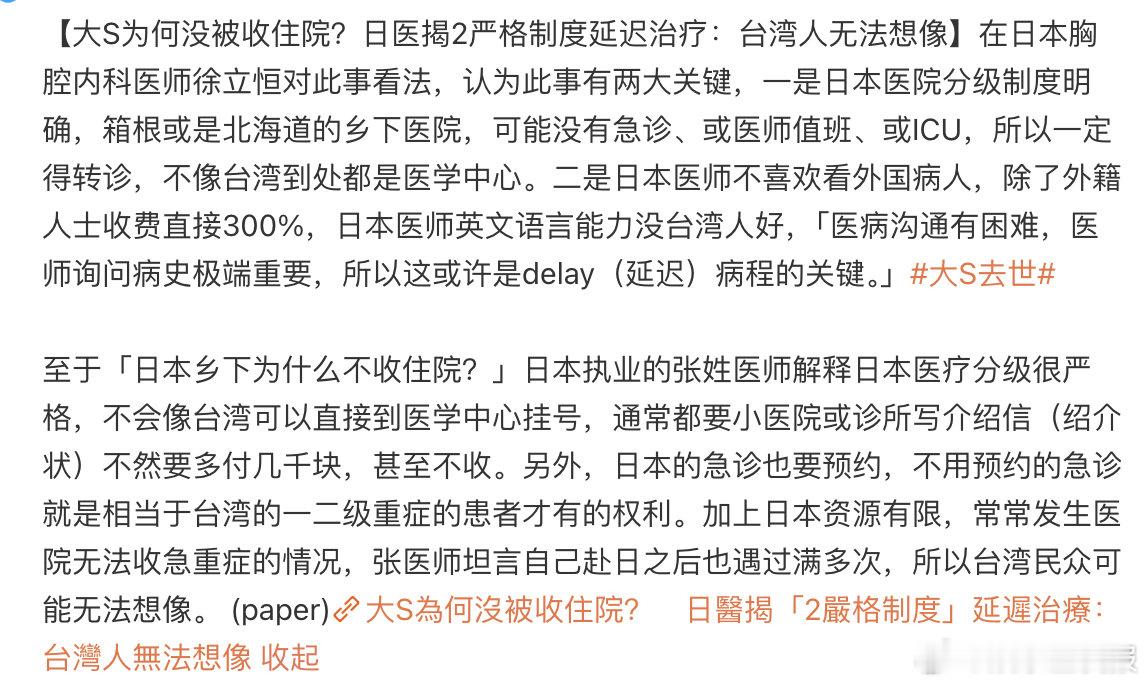 【大S为何没被收住院？日医揭2严格制度延迟治疗：台湾人无法想像】在日本胸腔内科医师徐立恒对此事看法，认为此事有两大关键，一是日本医院分级制度明确，箱根或是北海道的乡下医院，可能没有急诊、或医师值班、或ICU，所以一定得转诊，不像台湾到处都是医学中心。二是日本医师不喜欢看外国病人，除了外籍人士收费直接300%，日本医师英文语言能力没台湾人好，「医病沟通有困难，医师询问病史极端重要，所以这或许是delay（延迟）病程的关键。」#大S去世#

至于「日本乡下为什么不收住院？」日本执业的张姓医师解释日本医疗分级很严格，不会像台湾可以直接到医学中心挂号，通常都要小医院或诊所写介绍信（绍介状）不然要多付几千块，甚至不收。另外，日本的急诊也要预约，不用预约的急诊就是相当于台湾的一二级重症的患者才有的权利。加上日本资源有限，常常发生医院无法收急重症的情况，张医师坦言自己赴日之后也遇过满多次，所以台湾民众可能无法想像。 (paper) 大S為何沒被收住院？ 日醫揭「2嚴格制度」延遲治療：台灣人無法想像 收起